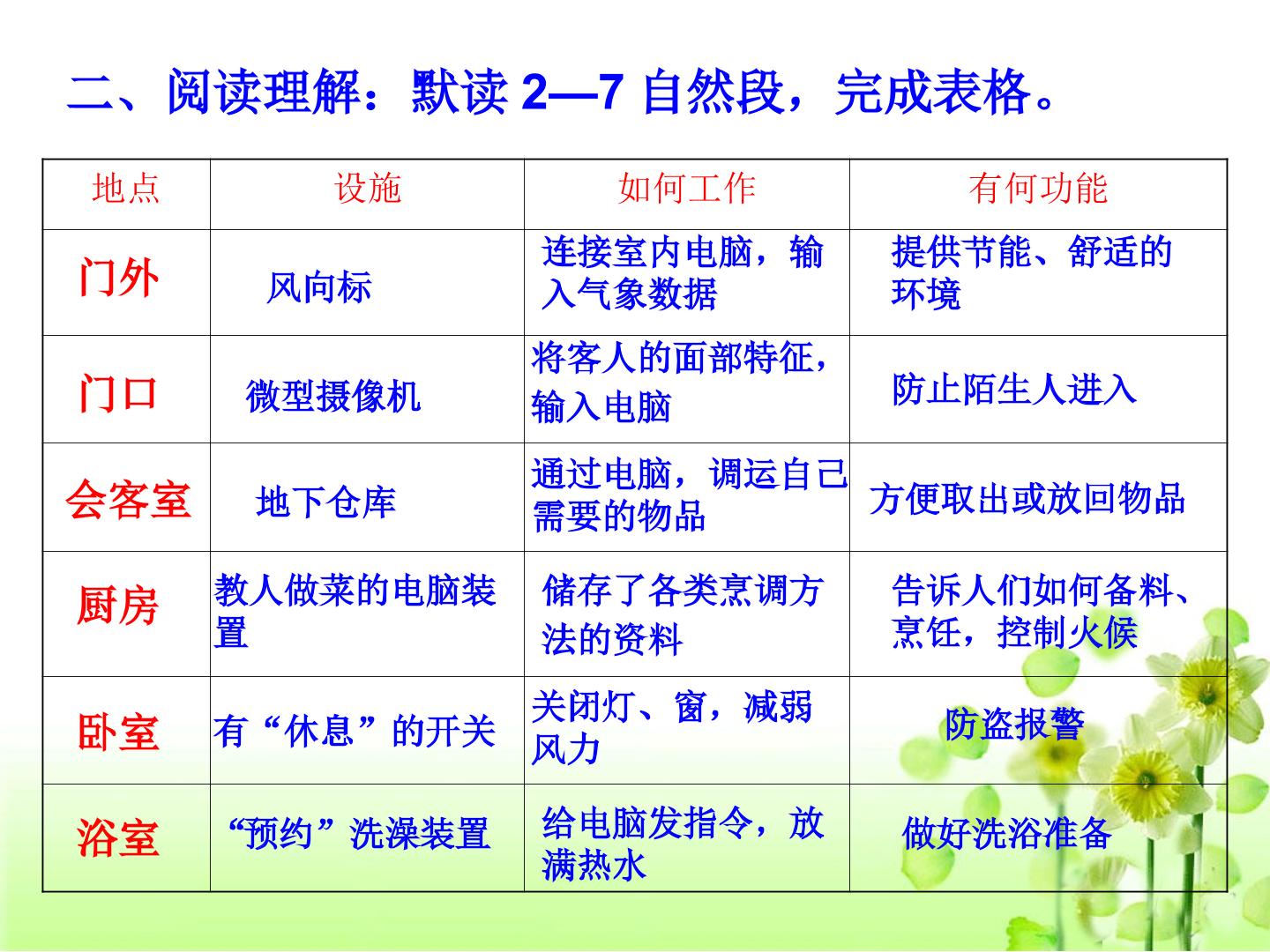 二、阅读理解：默读2—7自然段，完成表格。

| 地点 | 设施 | 如何工作 | 有何功能 |
|---|---|---|---|
| 门外 | 风向标 | 连接室内电脑，输入气象数据 | 提供节能、舒适的环境 |
| 门口 | 微型摄像机 | 将客人的面部特征，输入电脑 | 防止陌生人进入 |
| 会客室 | 地下仓库 | 通过电脑，调运自己需要的物品 | 方便取出或放回物品 |
| 厨房 | 教人做菜的电脑装置 | 储存了各类烹调方法的资料 | 告诉人们如何备料、烹饪，控制火候 |
| 卧室 | 有“休息”的开关 | 关闭灯、窗，减弱风力 | 防盗报警 |
| 浴室 | “预约”洗澡装置 | 给电脑发指令，放满热水 | 做好洗浴准备 |